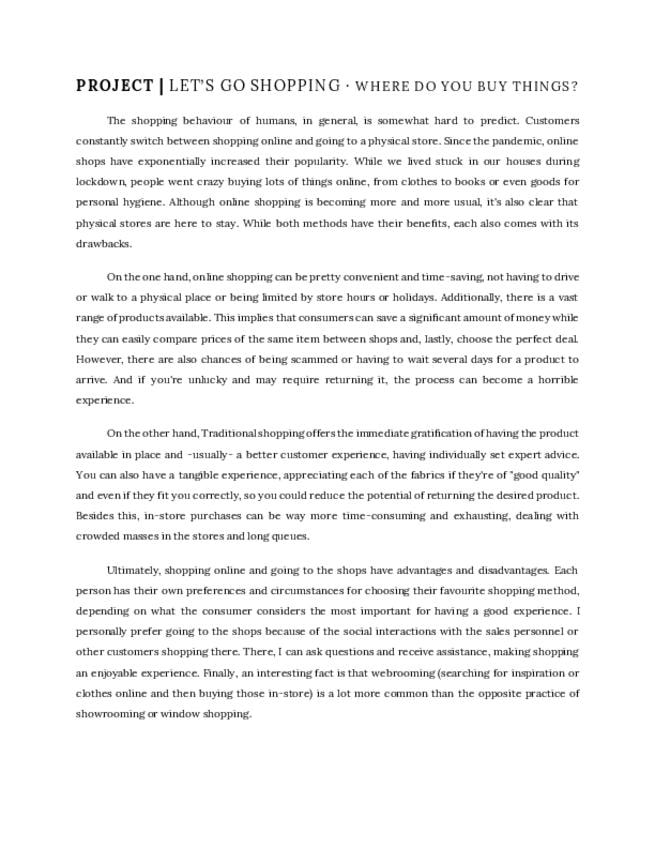 PROJECT | LET'S GO SHOPPING · WHERE DO YOU BUY THINGS?

The shopping behaviour of humans, in general, is somewhat hard to predict. Customers constantly switch between shopping online and going to a physical store. Since the pandemic, online shops have exponentially increased their popularity. While we lived stuck in our houses during lockdown, people went crazy buying lots of things online, from clothes to books or even goods for personal hygiene. Although online shopping is becoming more and more usual, it's also clear that physical stores are here to stay. While both methods have their benefits, each also comes with its drawbacks.

On the one hand, online shopping can be pretty convenient and time-saving, not having to drive or walk to a physical place or being limited by store hours or holidays. Additionally, there is a vast range of products available. This implies that consumers can save a significant amount of money while they can easily compare prices of the same item between shops and, lastly, choose the perfect deal. However, there are also chances of being scammed or having to wait several days for a product to arrive. And if you're unlucky and may require returning it, the process can become a horrible experience.

On the other hand, Traditional shopping offers the immediate gratification of having the product available in place and -usually- a better customer experience, having individually set expert advice. You can also have a tangible experience, appreciating each of the fabrics if they're of "good quality" and even if they fit you correctly, so you could reduce the potential of returning the desired product. Besides this, in-store purchases can be way more time-consuming and exhausting, dealing with crowded masses in the stores and long queues.

Ultimately, shopping online and going to the shops have advantages and disadvantages. Each person has their own preferences and circumstances for choosing their favourite shopping method, depending on what the consumer considers the most important for having a good experience. I personally prefer going to the shops because of the social interactions with the sales personnel or other customers shopping there. There, I can ask questions and receive assistance, making shopping an enjoyable experience. Finally, an interesting fact is that webrooming (searching for inspiration or clothes online and then buying those in-store) is a lot more common than the opposite practice of showrooming or window shopping.